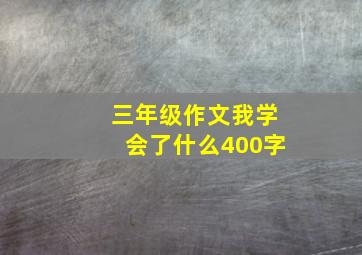 三年级作文我学会了什么400字